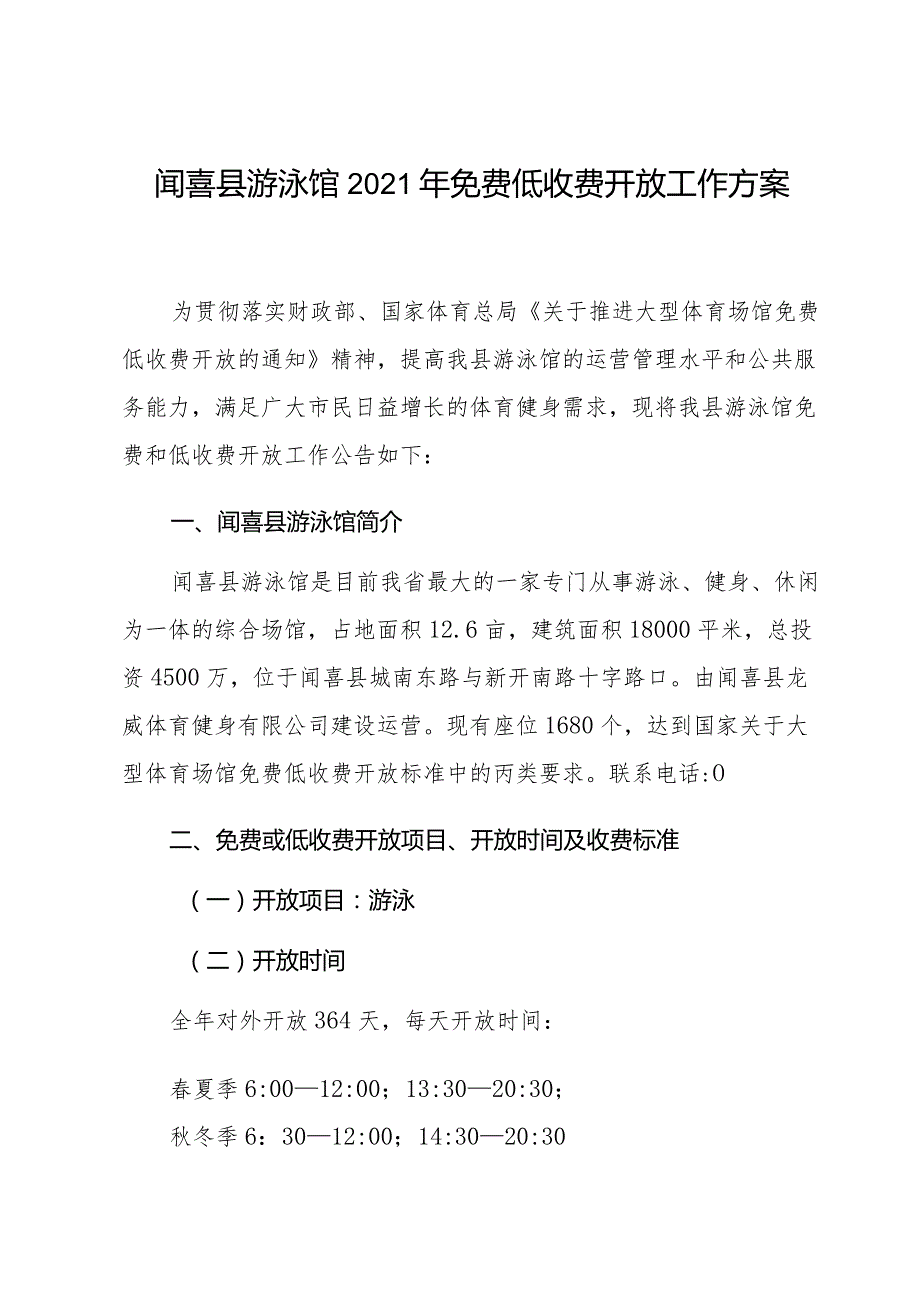 闻喜县游泳馆2021年免费低收费开放工作方案

为贯彻落实财政部、国家体育总局《关于推进大型体育场馆免费低收费开放的通知》精神，提高我县游泳馆的运营管理水平和公共服务能力，满足广大市民日益增长的体育健身需求，现将我县游泳馆免费和低收费开放工作公告如下：

一、闻喜县游泳馆简介

闻喜县游泳馆是目前我省最大的一家专门从事游泳、健身、休闲为一体的综合场馆，占地面积12.6亩，建筑面积18000平米，总投资4500万，位于闻喜县城南东路与新开南路十字路口。由闻喜县龙威体育健身有限公司建设运营。现有座位1680个，达到国家关于大型体育场馆免费低收费开放标准中的丙类要求。联系电话:0

二、免费或低收费开放项目、开放时间及收费标准

（一）开放项目：游泳

（二）开放时间

全年对外开放364天，每天开放时间：

春夏季6:00—12:00；13:30—20:30；
秋冬季6：30—12:00；14:30—20:30